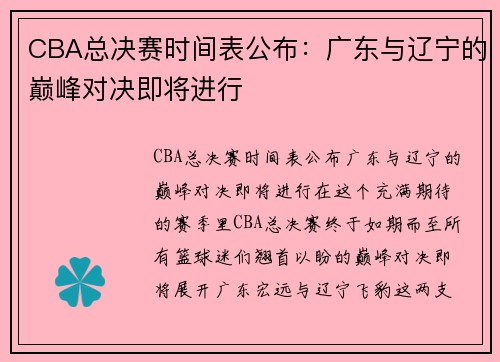 CBA总决赛时间表公布：广东与辽宁的巅峰对决即将进行

CBA总决赛时间表公布广东与辽宁的巅峰对决即将进行在这个充满期待的赛季里CBA总决赛终于如期而至所有篮球迷们翘首以盼的巅峰对决即将展开广东宏远与辽宁飞豹这两支